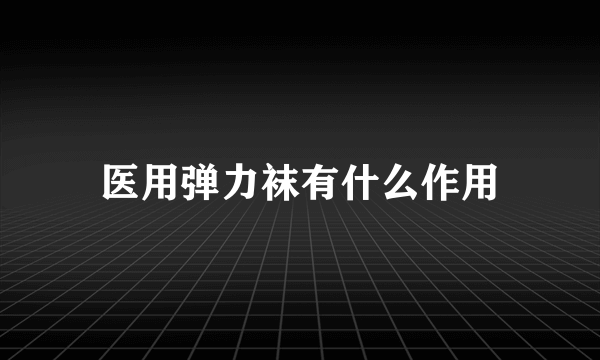 医用弹力袜有什么作用